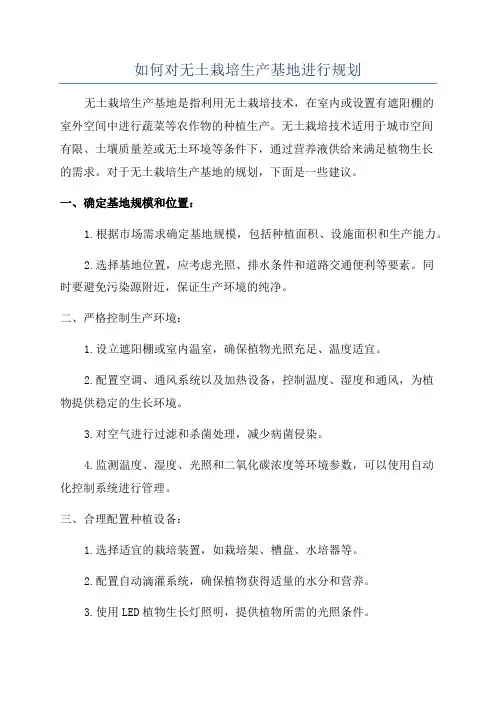 如何对无土栽培生产基地进行规划

无土栽培生产基地是指利用无土栽培技术，在室内或设置有遮阳棚的室外空间中进行蔬菜等农作物的种植生产。无土栽培技术适用于城市空间有限、土壤质量差或无土环境等条件下，通过营养液供给来满足植物生长的需求。对于无土栽培生产基地的规划，下面是一些建议。

一、确定基地规模和位置：

1.根据市场需求确定基地规模，包括种植面积、设施面积和生产能力。

2.选择基地位置，应考虑光照、排水条件和道路交通便利等要素。同时要避免污染源附近，保证生产环境的纯净。

二、严格控制生产环境：

1.设立遮阳棚或室内温室，确保植物光照充足、温度适宜。

2.配置空调、通风系统以及加热设备，控制温度、湿度和通风，为植物提供稳定的生长环境。

3.对空气进行过滤和杀菌处理，减少病菌侵染。

4.监测温度、湿度、光照和二氧化碳浓度等环境参数，可以使用自动化控制系统进行管理。

三、合理配置种植设备：

1.选择适宜的栽培装置，如栽培架、槽盘、水培器等。

2.配置自动滴灌系统，确保植物获得适量的水分和营养。

3.使用LED植物生长灯照明，提供植物所需的光照条件。